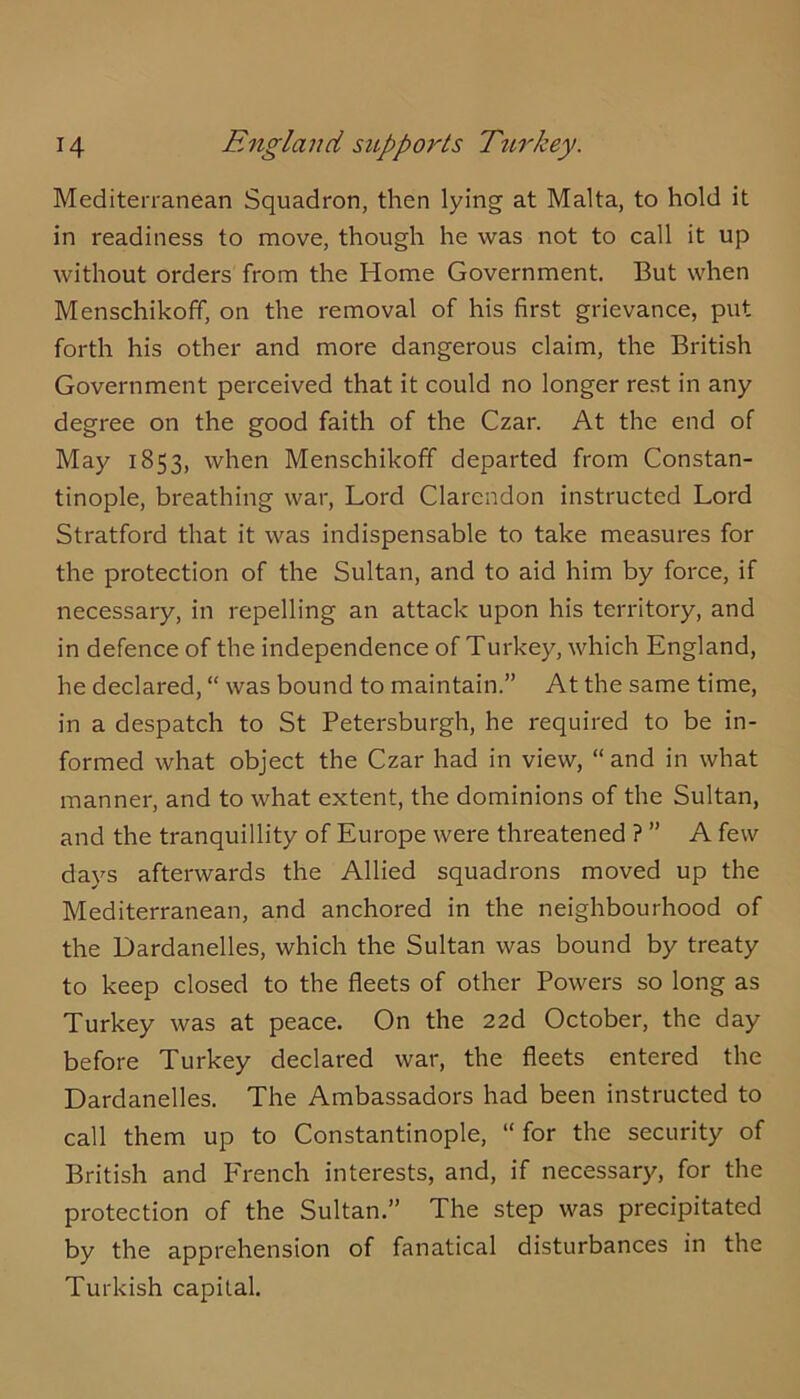 14 England supports Turkey.

Mediterranean Squadron, then lying at Malta, to hold it in readiness to move, though he was not to call it up without orders from the Home Government. But when Menschikoff, on the removal of his first grievance, put forth his other and more dangerous claim, the British Government perceived that it could no longer rest in any degree on the good faith of the Czar. At the end of May 1853, when Menschikoff departed from Constantinople, breathing war, Lord Clarendon instructed Lord Stratford that it was indispensable to take measures for the protection of the Sultan, and to aid him by force, if necessary, in repelling an attack upon his territory, and in defence of the independence of Turkey, which England, he declared, “ was bound to maintain.” At the same time, in a despatch to St Petersburgh, he required to be informed what object the Czar had in view, “ and in what manner, and to what extent, the dominions of the Sultan, and the tranquillity of Europe were threatened ? ” A few days afterwards the Allied squadrons moved up the Mediterranean, and anchored in the neighbourhood of the Dardanelles, which the Sultan was bound by treaty to keep closed to the fleets of other Powers so long as Turkey was at peace. On the 22d October, the day before Turkey declared war, the fleets entered the Dardanelles. The Ambassadors had been instructed to call them up to Constantinople, “ for the security of British and French interests, and, if necessary, for the protection of the Sultan.” The step was precipitated by the apprehension of fanatical disturbances in the Turkish capital.